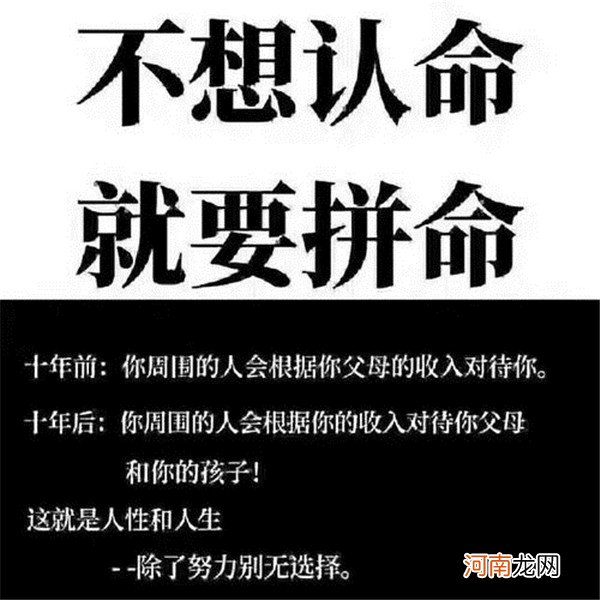 不想认命
就要拼命

十年前：你周围的人会根据你父母的收入对待你。

十年后：你周围的人会根据你的收入对待你父母和你的孩子！

这就是人性和人生

- -除了努力别无选择。

河南龙网